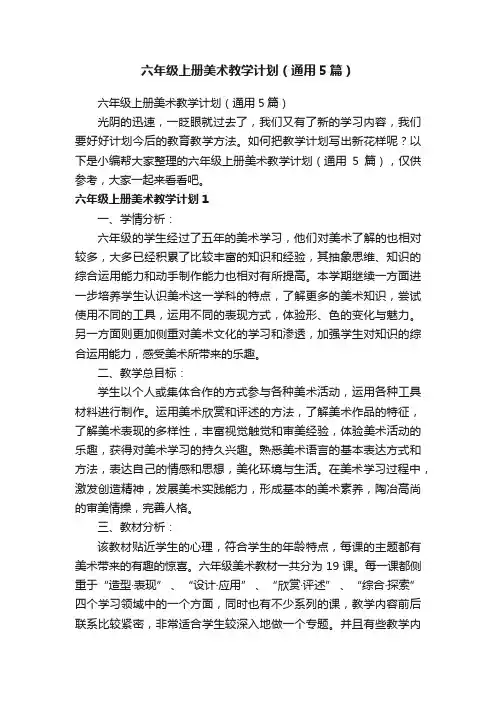 六年级上册美术教学计划（通用5篇）

六年级上册美术教学计划（通用5篇）

光阴的迅速，一眨眼就过去了，我们又有了新的学习内容，我们要好好计划今后的教育教学方法。如何把教学计划写出新花样呢？以下是小编帮大家整理的六年级上册美术教学计划（通用 5 篇），仅供参考，大家一起来看看吧。

六年级上册美术教学计划1

一、学情分析：

六年级的学生经过了五年的美术学习，他们对美术了解的也相对较多，大多已经积累了比较丰富的知识和经验，其抽象思维、知识的综合运用能力和动手制作能力也相对有所提高。本学期继续一方面进一步培养学生认识美术这一学科的特点，了解更多的美术知识，尝试使用不同的工具，运用不同的表现方式，体验形、色的变化与魅力。另一方面则更加侧重对美术文化的学习和渗透，加强学生对知识的综合运用能力，感受美术所带来的乐趣。

二、教学总目标：

学生以个人或集体合作的方式参与各种美术活动，运用各种工具材料进行制作。运用美术欣赏和评述的方法，了解美术作品的特征，了解美术表现的多样性，丰富视觉触觉和审美经验，体验美术活动的乐趣，获得对美术学习的持久兴趣。熟悉美术语言的基本表达方式和方法，表达自己的情感和思想，美化环境与生活。在美术学习过程中，激发创造精神，发展美术实践能力，形成基本的美术素养，陶冶高尚的审美情操，完善人格。

三、教材分析：

该教材贴近学生的心理，符合学生的年龄特点，每课的主题都有美术带来的有趣的惊喜。六年级美术教材一共分为 19 课。每一课都侧重于“造型·表现”、“设计·应用”、“欣赏·评述”、“综合·探索”四个学习领域中的一个方面，同时也有不少系列的课，教学内容前后联系比较紧密，非常适合学生较深入地做一个专题。并且有些教学内